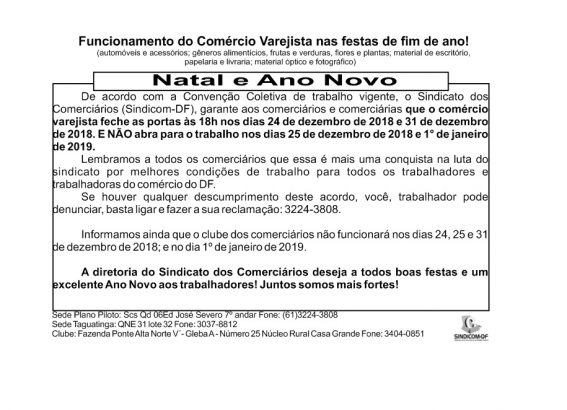 Funcionamento do Comércio Varejista nas festas de fim de ano!
(automóveis e acessórios; gêneros alimentícios, frutas e verduras, flores e plantas; material de escritório, papelaria e livraria; material óptico e fotográfico)

Natal e Ano Novo

De acordo com a Convenção Coletiva de trabalho vigente, o Sindicato dos Comerciários (Sindicom-DF), garante aos comerciários e comerciárias que o comércio varejista feche as portas às 18h nos dias 24 de dezembro de 2018 e 31 de dezembro de 2018. E NÃO abra para o trabalho nos dias 25 de dezembro de 2018 e 1° de janeiro de 2019.

Lembramos a todos os comerciários que essa é mais uma conquista na luta do sindicato por melhores condições de trabalho para todos os trabalhadores e trabalhadoras do comércio do DF.

Se houver qualquer descumprimento deste acordo, você, trabalhador pode denunciar, basta ligar e fazer a sua reclamação: 3224-3808.

Informamos ainda que o clube dos comerciários não funcionará nos dias 24, 25 e 31 de dezembro de 2018; e no dia 1º de janeiro de 2019.

A diretoria do Sindicato dos Comerciários deseja a todos boas festas e um excelente Ano Novo aos trabalhadores! Juntos somos mais fortes!

Sede Plano Piloto: Scs Qd 06Ed José Severo 7º andar Fone: (61)3224-3808
Sede Taguatinga: QNE 31 lote 32 Fone: 3037-8812
Clube: Fazenda Ponte Alta Norte V´- Gleba A - Número 25 Núcleo Rural Casa Grande Fone: 3404-0851

SINDICOM-DF